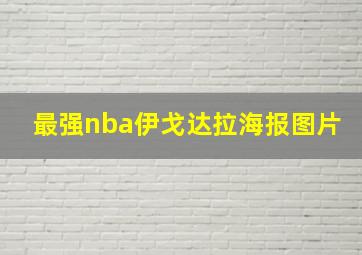 最强nba伊戈达拉海报图片